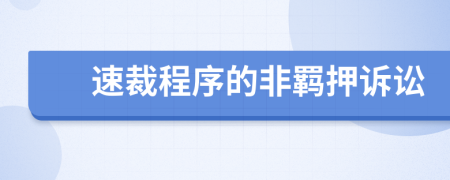 速裁程序的非羁押诉讼